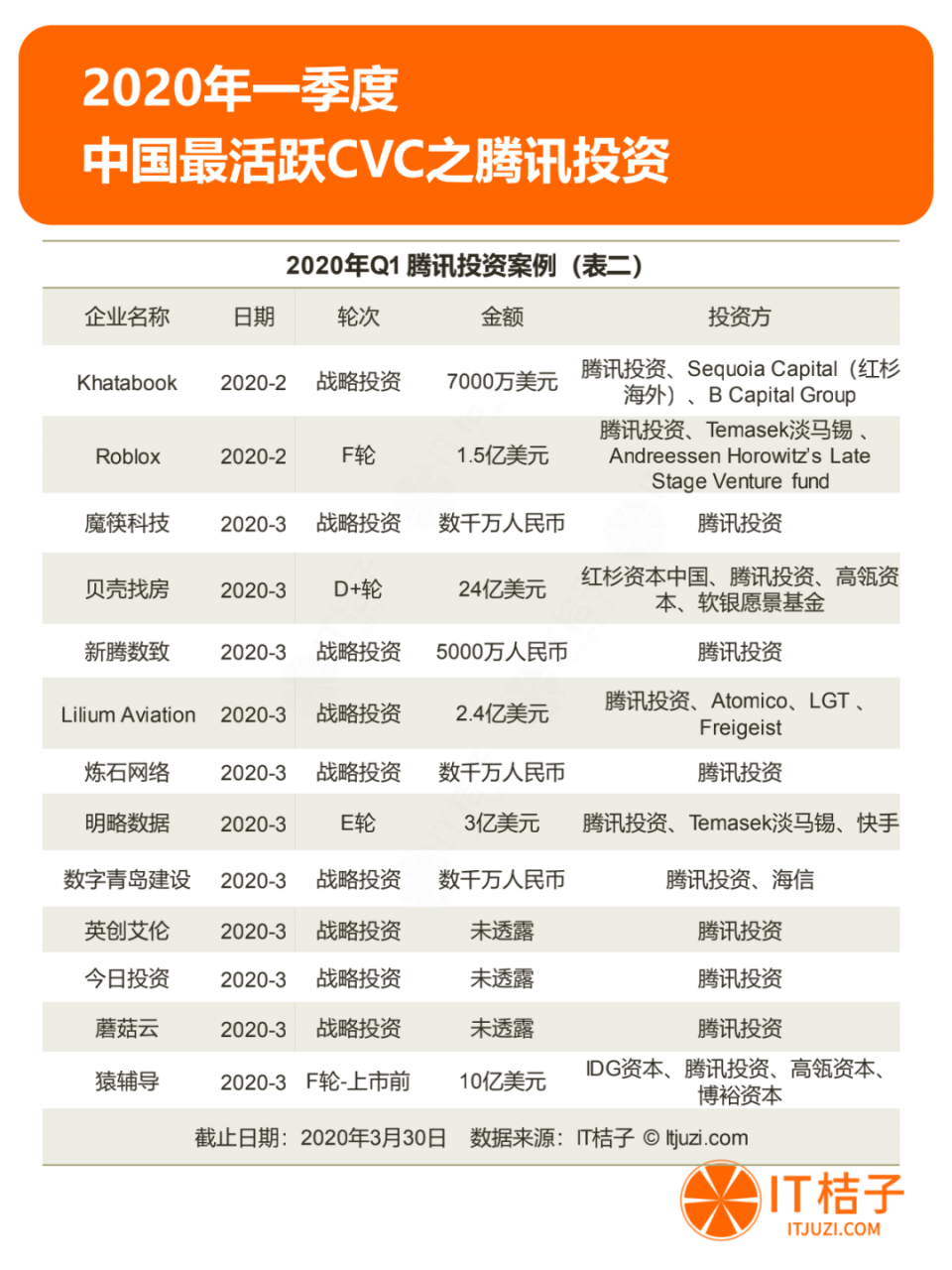 2020年一季度
中国最活跃CVC之腾讯投资

2020年Q1 腾讯投资案例（表二）

| 企业名称 | 日期 | 轮次 | 金额 | 投资方 |
|---|---|---|---|---|
| Khatabook | 2020-2 | 战略投资 | 7000万美元 | 腾讯投资、Sequoia Capital（红杉海外）、B Capital Group |
| Roblox | 2020-2 | F轮 | 1.5亿美元 | 腾讯投资、Temasek淡马锡 、Andreessen Horowitz's Late Stage Venture fund |
| 魔筷科技 | 2020-3 | 战略投资 | 数千万人民币 | 腾讯投资 |
| 贝壳找房 | 2020-3 | D+轮 | 24亿美元 | 红杉资本中国、腾讯投资、高瓴资本、软银愿景基金 |
| 新腾数致 | 2020-3 | 战略投资 | 5000万人民币 | 腾讯投资 |
| Lilium Aviation | 2020-3 | 战略投资 | 2.4亿美元 | 腾讯投资、Atomico、LGT 、Freigeist |
| 炼石网络 | 2020-3 | 战略投资 | 数千万人民币 | 腾讯投资 |
| 明略数据 | 2020-3 | E轮 | 3亿美元 | 腾讯投资、Temasek淡马锡、快手 |
| 数字青岛建设 | 2020-3 | 战略投资 | 数千万人民币 | 腾讯投资、海信 |
| 英创艾伦 | 2020-3 | 战略投资 | 未透露 | 腾讯投资 |
| 今日投资 | 2020-3 | 战略投资 | 未透露 | 腾讯投资 |
| 蘑菇云 | 2020-3 | 战略投资 | 未透露 | 腾讯投资 |
| 猿辅导 | 2020-3 | F轮-上市前 | 10亿美元 | IDG资本、腾讯投资、高瓴资本、博裕资本 |

截止日期：2020年3月30日 数据来源：IT桔子 © itjuzi.com

IT桔子
ITJUZI.COM